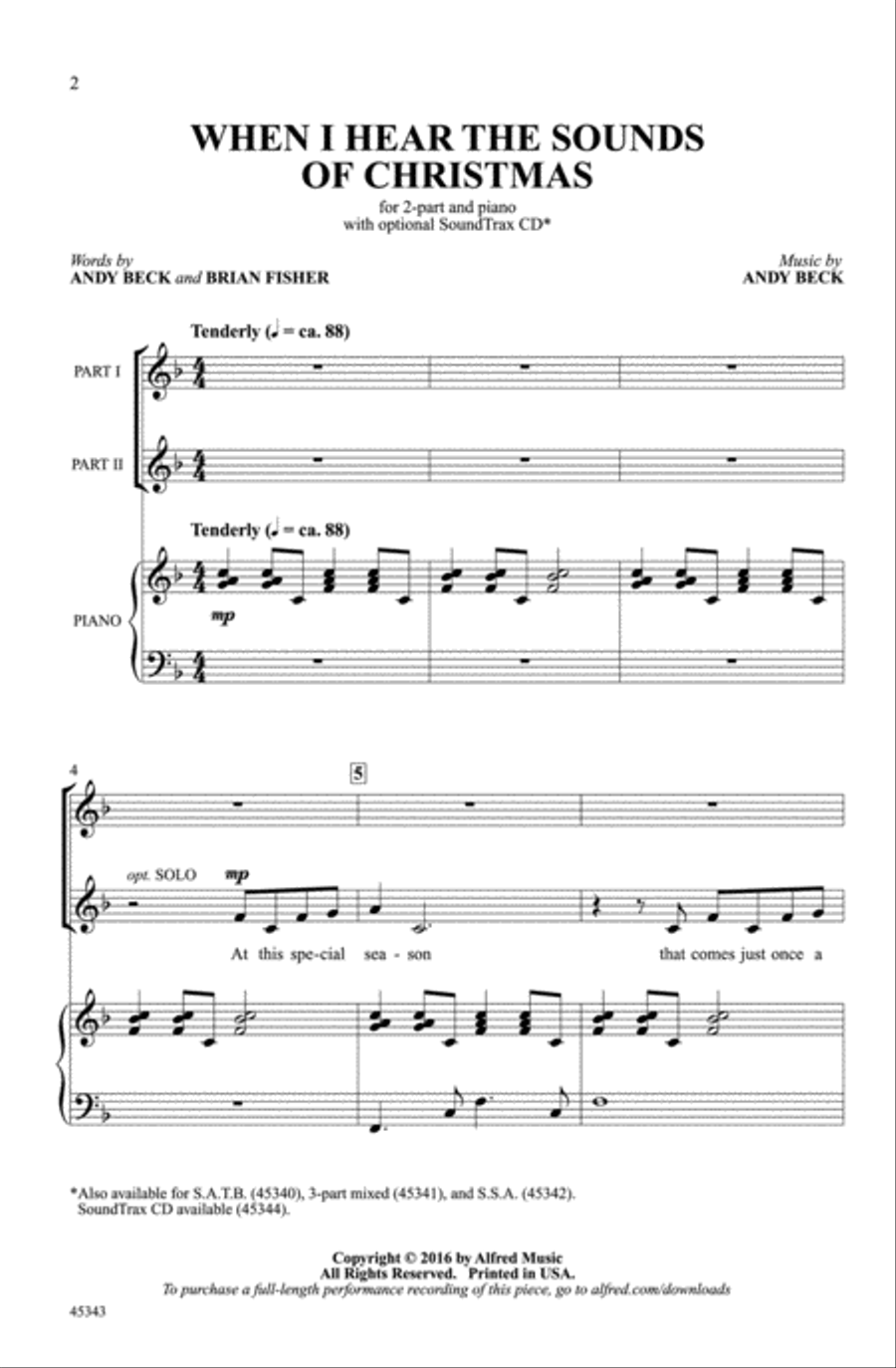 2

WHEN I HEAR THE SOUNDS OF CHRISTMAS

for 2-part and piano
with optional SoundTrax CD*

Words by
ANDY BECK and BRIAN FISHER

Music by
ANDY BECK

Tenderly (♩ = ca. 88)

PART I

PART II

Tenderly (♩ = ca. 88)

PIANO

mp

4

5

opt. SOLO

mp

At this spe-cial sea - son that comes just once a

*Also available for S.A.T.B. (45340), 3-part mixed (45341), and S.S.A. (45342).
SoundTrax CD available (45344).

Copyright © 2016 by Alfred Music
All Rights Reserved. Printed in USA.
To purchase a full-length performance recording of this piece, go to alfred.com/downloads

45343